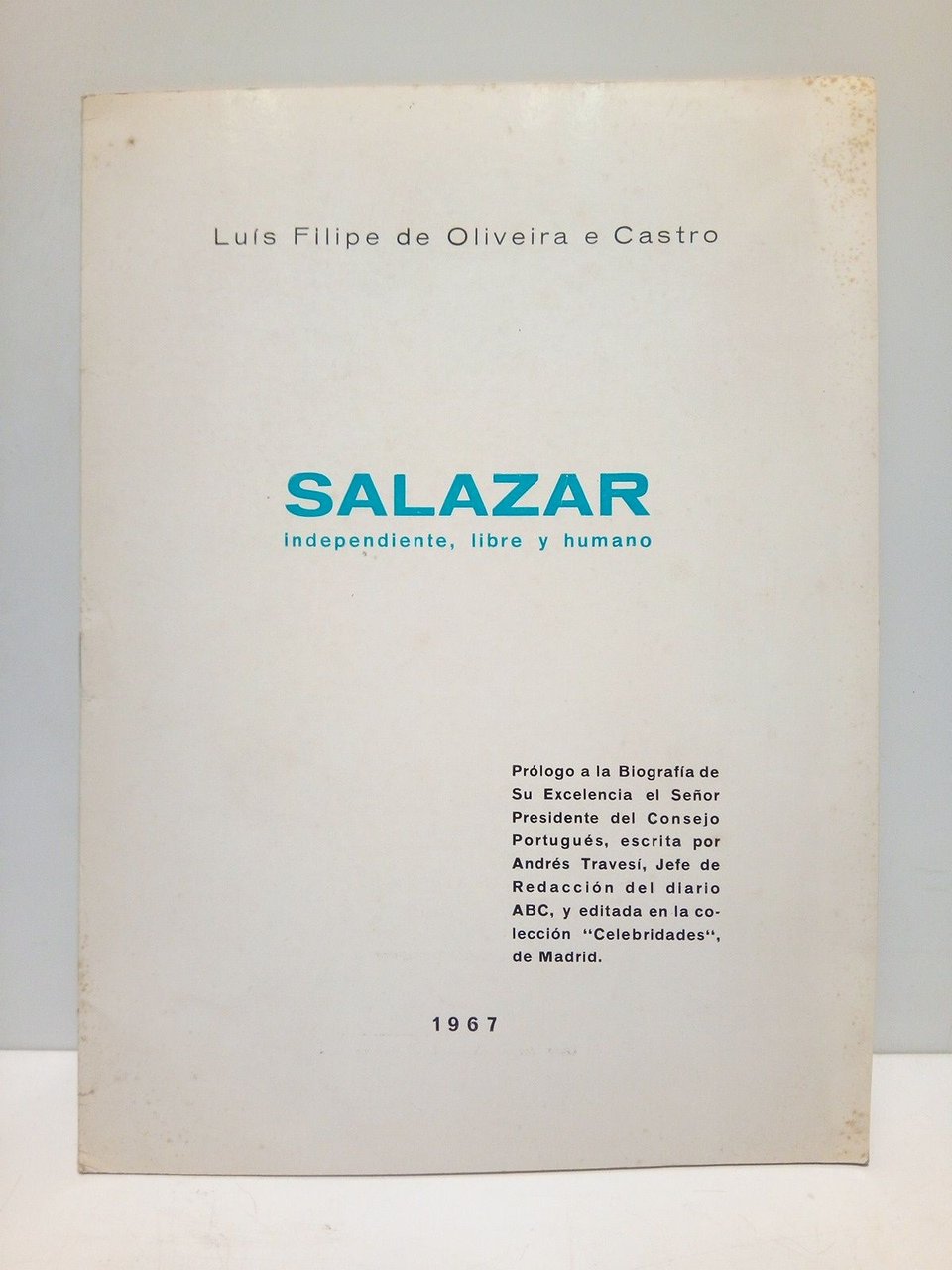 Luís Filipe de Oliveira e Castro

SALAZAR
independiente, libre y humano

Prólogo a la Biografía de Su Excelencia el Señor Presidente del Consejo Portugués, escrita por Andrés Travesí, Jefe de Redacción del diario ABC, y editada en la colección "Celebridades", de Madrid.

1967